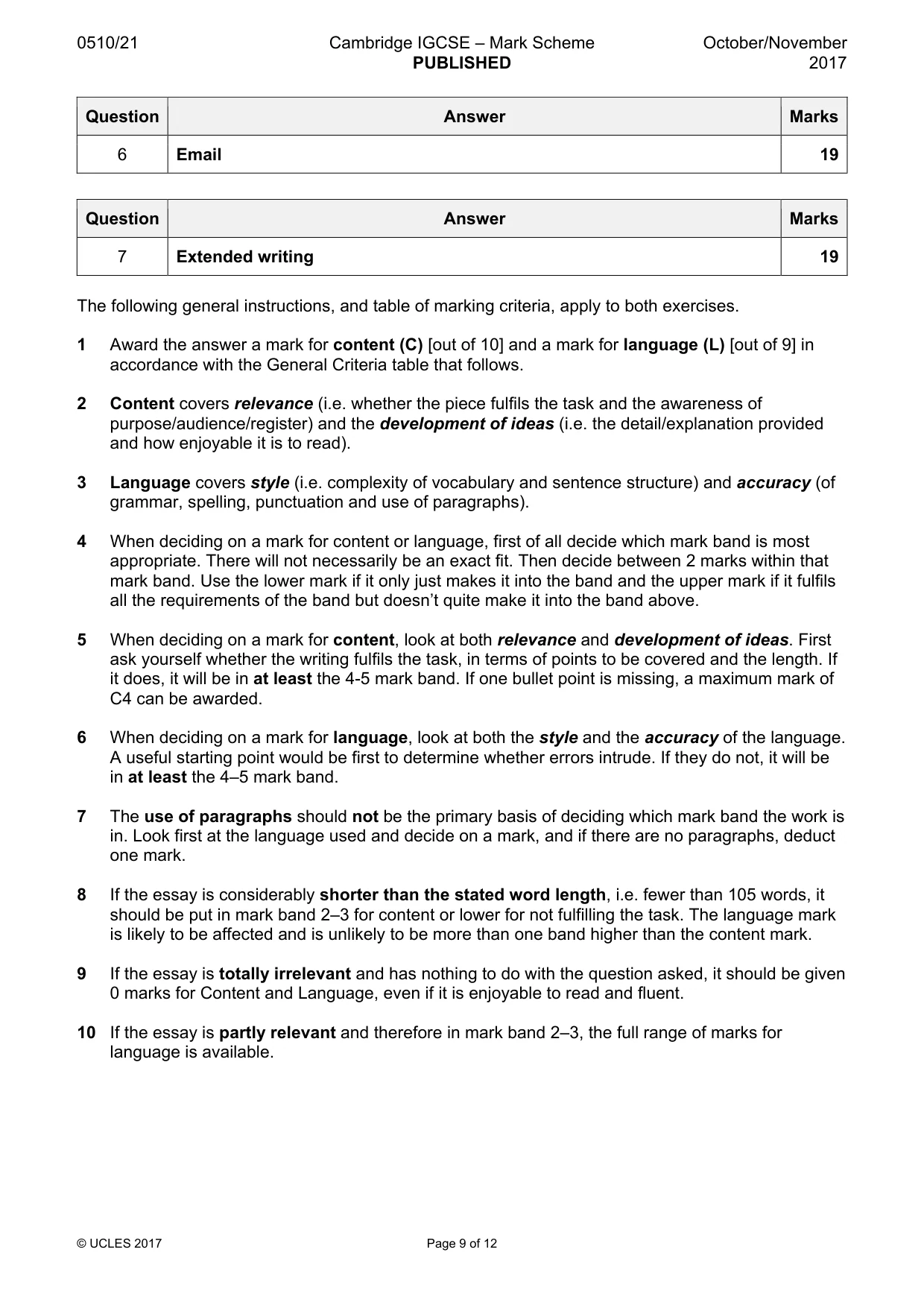 0510/21 Cambridge IGCSE – Mark Scheme PUBLISHED October/November 2017

| Question | Answer | Marks |
|---|---|---|
| 6 | Email | 19 |

| Question | Answer | Marks |
|---|---|---|
| 7 | Extended writing | 19 |

The following general instructions, and table of marking criteria, apply to both exercises.

1 Award the answer a mark for content (C) [out of 10] and a mark for language (L) [out of 9] in accordance with the General Criteria table that follows.

2 Content covers relevance (i.e. whether the piece fulfils the task and the awareness of purpose/audience/register) and the development of ideas (i.e. the detail/explanation provided and how enjoyable it is to read).

3 Language covers style (i.e. complexity of vocabulary and sentence structure) and accuracy (of grammar, spelling, punctuation and use of paragraphs).

4 When deciding on a mark for content or language, first of all decide which mark band is most appropriate. There will not necessarily be an exact fit. Then decide between 2 marks within that mark band. Use the lower mark if it only just makes it into the band and the upper mark if it fulfils all the requirements of the band but doesn't quite make it into the band above.

5 When deciding on a mark for content, look at both relevance and development of ideas. First ask yourself whether the writing fulfils the task, in terms of points to be covered and the length. If it does, it will be in at least the 4-5 mark band. If one bullet point is missing, a maximum mark of C4 can be awarded.

6 When deciding on a mark for language, look at both the style and the accuracy of the language. A useful starting point would be first to determine whether errors intrude. If they do not, it will be in at least the 4–5 mark band.

7 The use of paragraphs should not be the primary basis of deciding which mark band the work is in. Look first at the language used and decide on a mark, and if there are no paragraphs, deduct one mark.

8 If the essay is considerably shorter than the stated word length, i.e. fewer than 105 words, it should be put in mark band 2–3 for content or lower for not fulfilling the task. The language mark is likely to be affected and is unlikely to be more than one band higher than the content mark.

9 If the essay is totally irrelevant and has nothing to do with the question asked, it should be given 0 marks for Content and Language, even if it is enjoyable to read and fluent.

10 If the essay is partly relevant and therefore in mark band 2–3, the full range of marks for language is available.

© UCLES 2017 Page 9 of 12